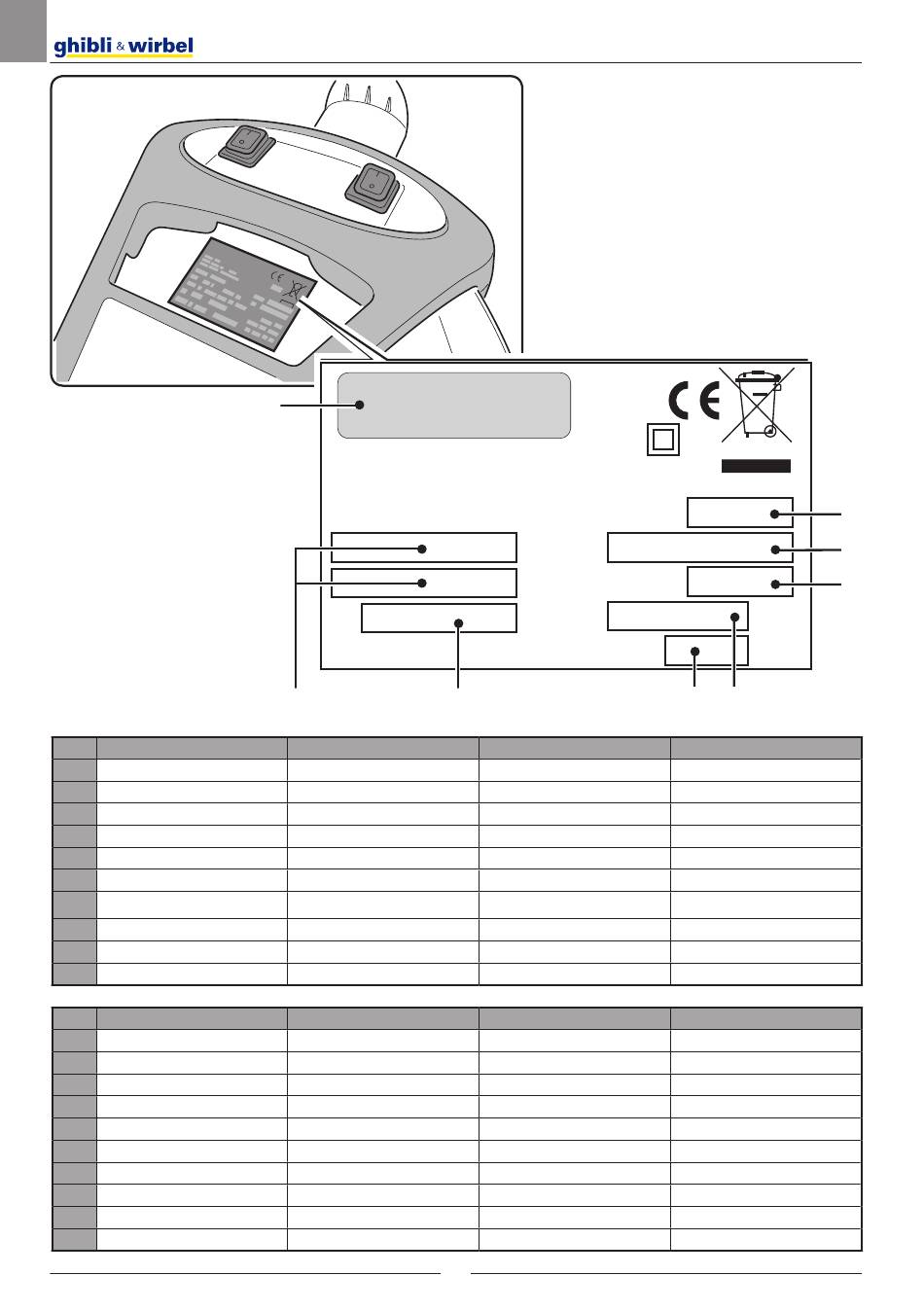 ghibli & wirbel

CE